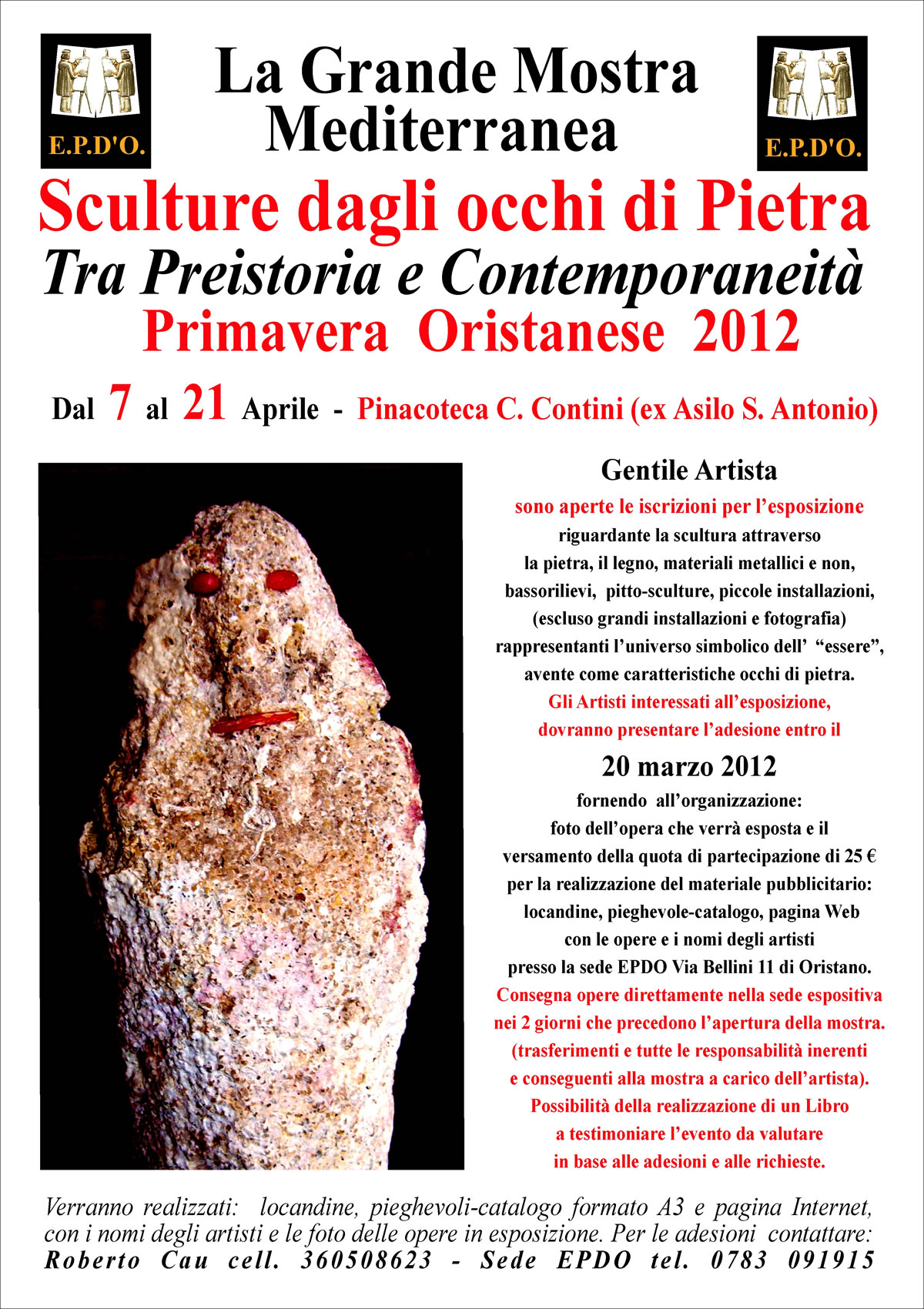 E.P.D'O.

La Grande Mostra Mediterranea

E.P.D'O.

Sculture dagli occhi di Pietra

Tra Preistoria e Contemporaneità

Primavera Oristanese 2012

Dal 7 al 21 Aprile - Pinacoteca C. Contini (ex Asilo S. Antonio)

Gentile Artista

sono aperte le iscrizioni per l'esposizione

riguardante la scultura attraverso

la pietra, il legno, materiali metallici e non,

bassorilievi, pitto-sculture, piccole installazioni,

(escluso grandi installazioni e fotografia)

rappresentanti l'universo simbolico dell' "essere",

avente come caratteristiche occhi di pietra.

Gli Artisti interessati all'esposizione,

dovranno presentare l'adesione entro il

20 marzo 2012

fornendo all'organizzazione:

foto dell'opera che verrà esposta e il

versamento della quota di partecipazione di 25 €

per la realizzazione del materiale pubblicitario:

locandine, pieghevole-catalogo, pagina Web

con le opere e i nomi degli artisti

presso la sede EPDO Via Bellini 11 di Oristano.

Consegna opere direttamente nella sede espositiva

nei 2 giorni che precedono l'apertura della mostra.

(trasferimenti e tutte le responsabilità inerenti

e conseguenti alla mostra a carico dell'artista).

Possibilità della realizzazione di un Libro

a testimoniare l'evento da valutare

in base alle adesioni e alle richieste.

Verranno realizzati: locandine, pieghevoli-catalogo formato A3 e pagina Internet, con i nomi degli artisti e le foto delle opere in esposizione. Per le adesioni contattare:

Roberto Cau cell. 360508623 - Sede EPDO tel. 0783 091915